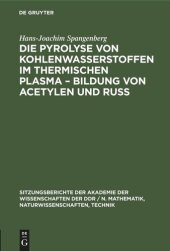 DE GRUYTER

Hans-Joachim Spangenberg

DIE PYROLYSE VON KOHLENWASSERSTOFFEN IM THERMISCHEN PLASMA – BILDUNG VON ACETYLEN UND RUSS

SITZUNGSBERICHTE DER AKADEMIE DER WISSENSCHAFTEN DER DDR / N. MATHEMATIK, NATURWISSENSCHAFTEN, TECHNIK

DE
G